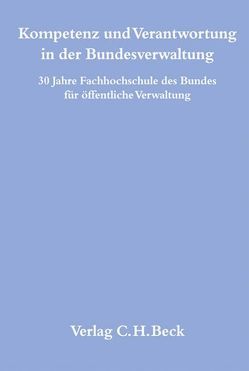 Kompetenz und Verantwortung in der Bundesverwaltung

30 Jahre Fachhochschule des Bundes für öffentliche Verwaltung

Verlag C.H.Beck